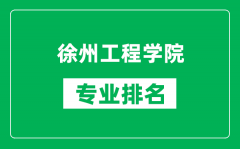 徐州工程学院

专业排名